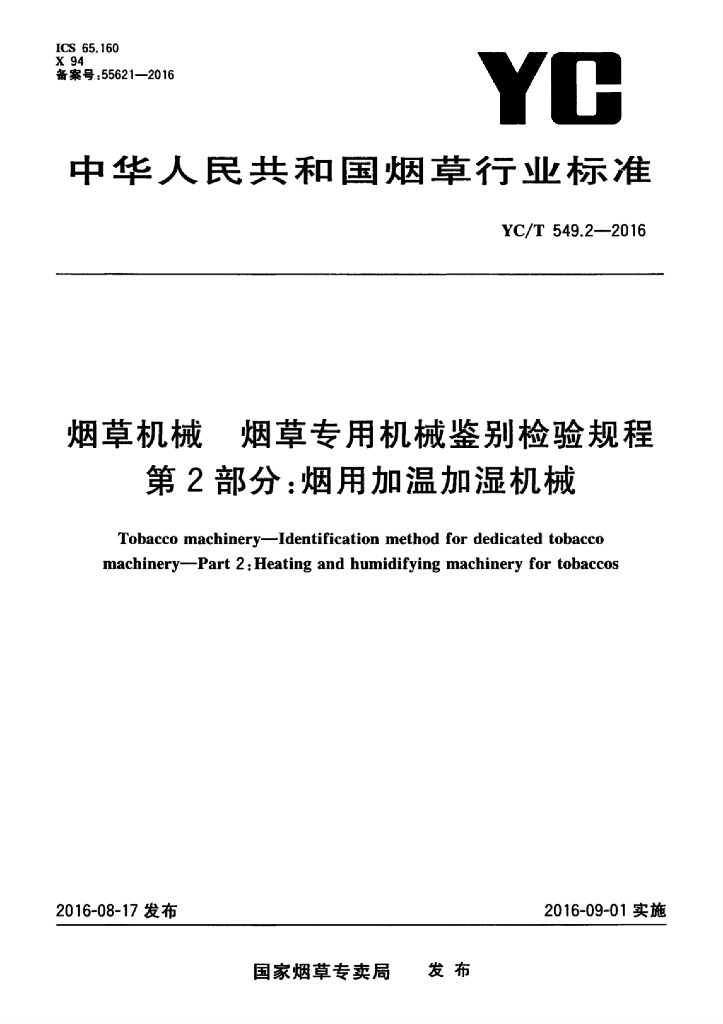 ICS 65.160
X 94
备案号:55621—2016

YC

中华人民共和国烟草行业标准

YC/T 549.2—2016

烟草机械 烟草专用机械鉴别检验规程
第2部分:烟用加温加湿机械

Tobacco machinery—Identification method for dedicated tobacco machinery—Part 2:Heating and humidifying machinery for tobaccos

2016-08-17 发布

2016-09-01 实施

国家烟草专卖局 发布